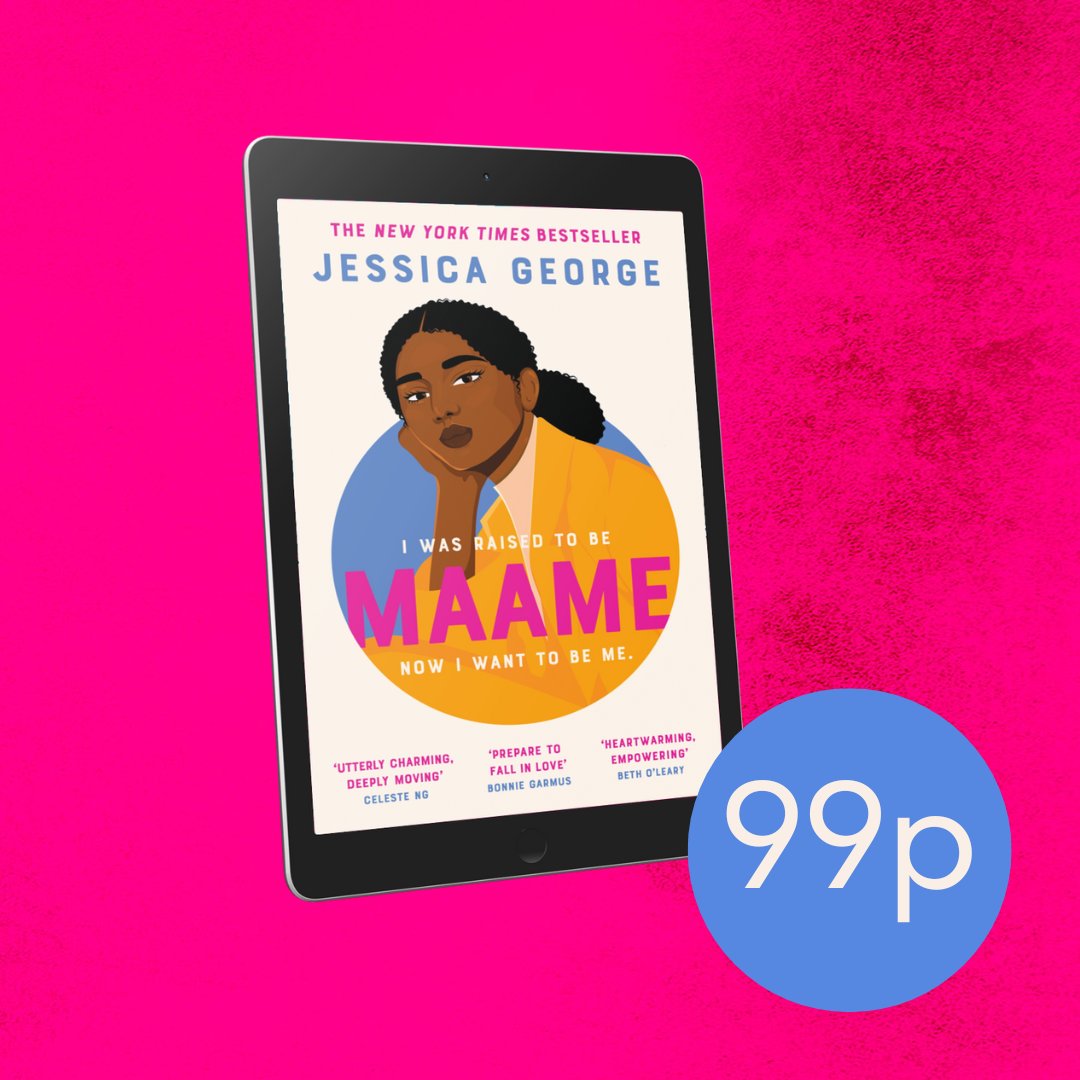 THE NEW YORK TIMES BESTSELLER

JESSICA GEORGE

I WAS RAISED TO BE

MAAME

NOW I WANT TO BE ME.

'UTTERLY CHARMING, DEEPLY MOVING'
CELESTE NG

'PREPARE TO FALL IN LOVE'
BONNIE GARMUS

'HEARTWARMING, EMPOWERING'
BETH O'LEARY

99p